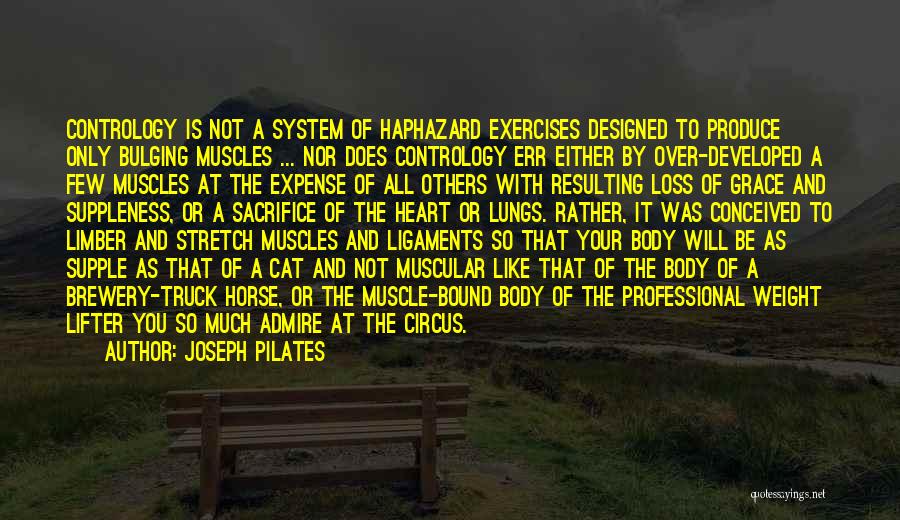 CONTROLOGY IS NOT A SYSTEM OF HAPHAZARD EXERCISES DESIGNED TO PRODUCE ONLY BULGING MUSCLES ... NOR DOES CONTROLOGY ERR EITHER BY OVER-DEVELOPED A FEW MUSCLES AT THE EXPENSE OF ALL OTHERS WITH RESULTING LOSS OF GRACE AND SUPPLENESS, OR A SACRIFICE OF THE HEART OR LUNGS. RATHER, IT WAS CONCEIVED TO LIMBER AND STRETCH MUSCLES AND LIGAMENTS SO THAT YOUR BODY WILL BE AS SUPPLE AS THAT OF A CAT AND NOT MUSCULAR LIKE THAT OF THE BODY OF A BREWERY-TRUCK HORSE, OR THE MUSCLE-BOUND BODY OF THE PROFESSIONAL WEIGHT LIFTER YOU SO MUCH ADMIRE AT THE CIRCUS.

AUTHOR: JOSEPH PILATES

quotessayings.net